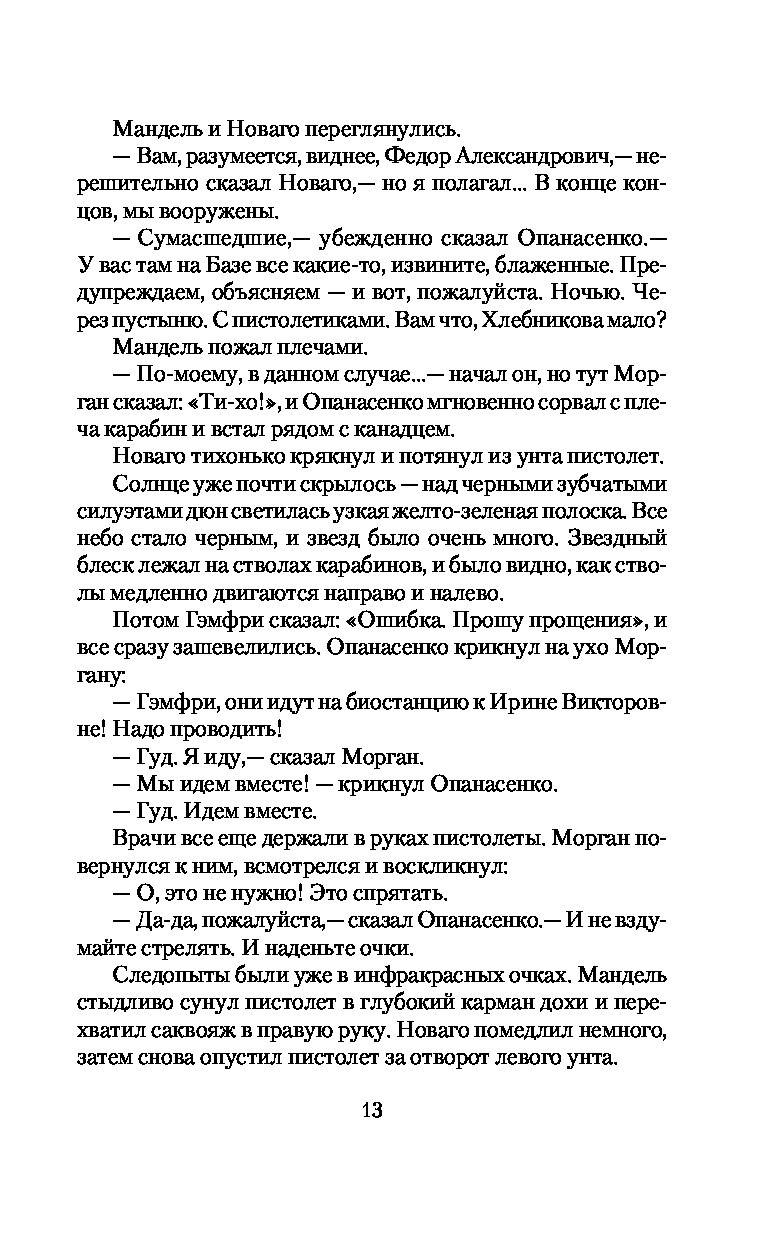 Мандель и Новаго переглянулись.

— Вам, разумеется, виднее, Федор Александрович,— нерешительно сказал Новаго,— но я полагал... В конце концов, мы вооружены.

— Сумасшедшие,— убежденно сказал Опанасенко.— У вас там на Базе все какие-то, извините, блаженные. Предупреждаем, объясняем — и вот, пожалуйста. Ночью. Через пустыню. С пистолетиками. Вам что, Хлебникова мало?

Мандель пожал плечами.

— По-моему, в данном случае...— начал он, но тут Морган сказал: «Ти-хо!», и Опанасенко мгновенно сорвал с плеча карабин и встал рядом с канадцем.

Новаго тихонько крякнул и потянул из унта пистолет.

Солнце уже почти скрылось — над черными зубчатыми силуэтами дюн светилась узкая желто-зеленая полоска. Все небо стало черным, и звезд было очень много. Звездный блеск лежал на стволах карабинов, и было видно, как стволы медленно двигаются направо и налево.

Потом Гэмфри сказал: «Ошибка. Прошу прощения», и все сразу зашевелились. Опанасенко крикнул на ухо Моргану:

— Гэмфри, они идут на биостанцию к Ирине Викторовне! Надо проводить!

— Гуд. Я иду,— сказал Морган.

— Мы идем вместе! — крикнул Опанасенко.

— Гуд. Идем вместе.

Врачи все еще держали в руках пистолеты. Морган повернулся к ним, всмотрелся и воскликнул:

— О, это не нужно! Это спрятать.

— Да-да, пожалуйста,— сказал Опанасенко.— И не вздумайте стрелять. И наденьте очки.

Следопыты были уже в инфракрасных очках. Мандель стыдливо сунул пистолет в глубокий карман дохи и перехватил саквояж в правую руку. Новаго помедлил немного, затем снова опустил пистолет за отворот левого унта.

13